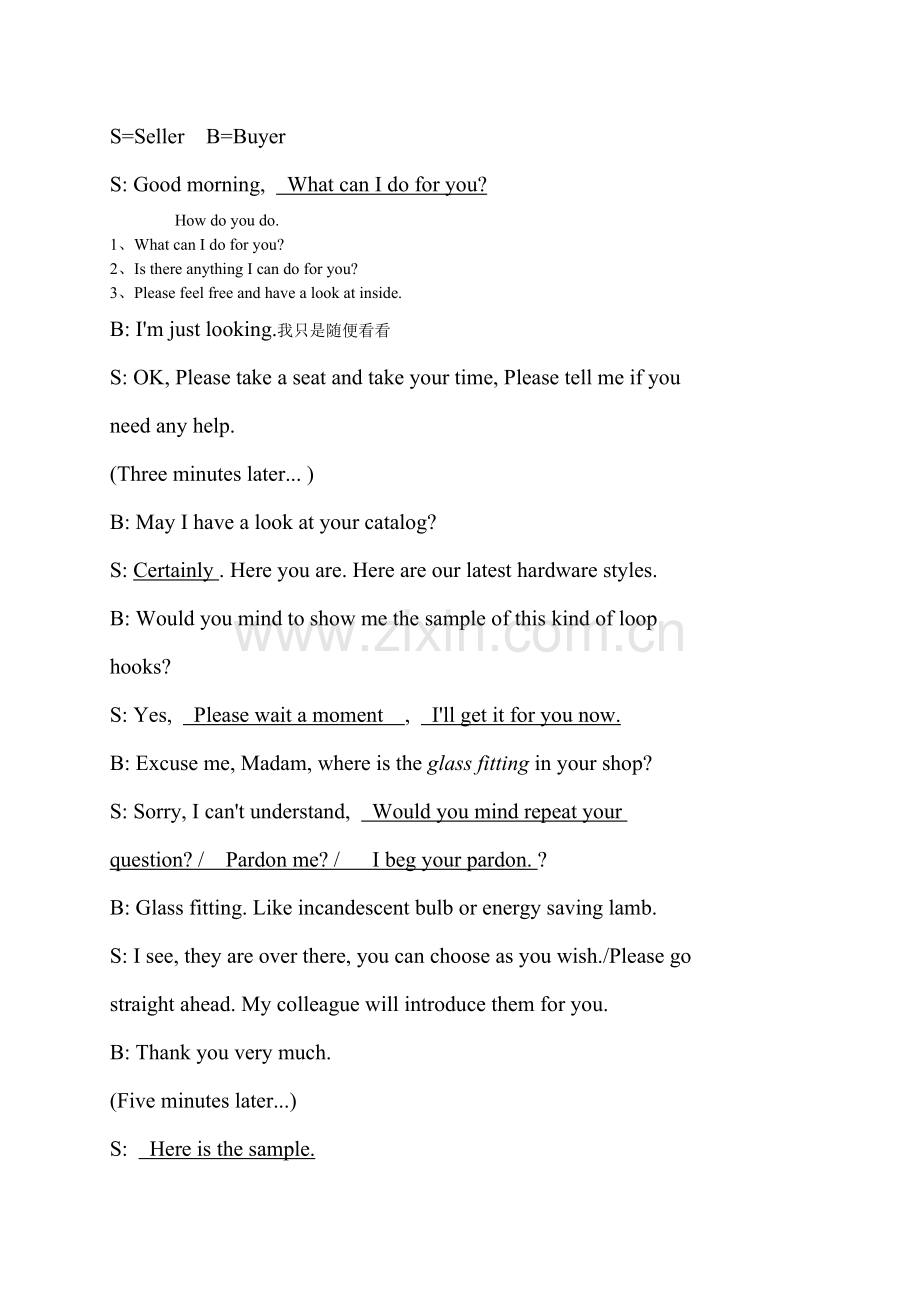 S=Seller B=Buyer

S: Good morning, What can I do for you?

How do you do.
1、What can I do for you?
2、Is there anything I can do for you?
3、Please feel free and have a look at inside.

B: I'm just looking.我只是随便看看

S: OK, Please take a seat and take your time, Please tell me if you need any help.

(Three minutes later... )

B: May I have a look at your catalog?

S: Certainly . Here you are. Here are our latest hardware styles.

B: Would you mind to show me the sample of this kind of loop hooks?

S: Yes, Please wait a moment , I'll get it for you now.

B: Excuse me, Madam, where is the glass fitting in your shop?

S: Sorry, I can't understand, Would you mind repeat your question? / Pardon me? / I beg your pardon. ?

B: Glass fitting. Like incandescent bulb or energy saving lamb.

S: I see, they are over there, you can choose as you wish./Please go straight ahead. My colleague will introduce them for you.

B: Thank you very much.

(Five minutes later...)

S: Here is the sample.

www.zixin.com.cn